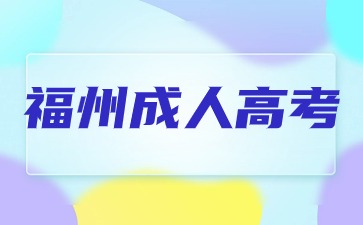 福州成人高考